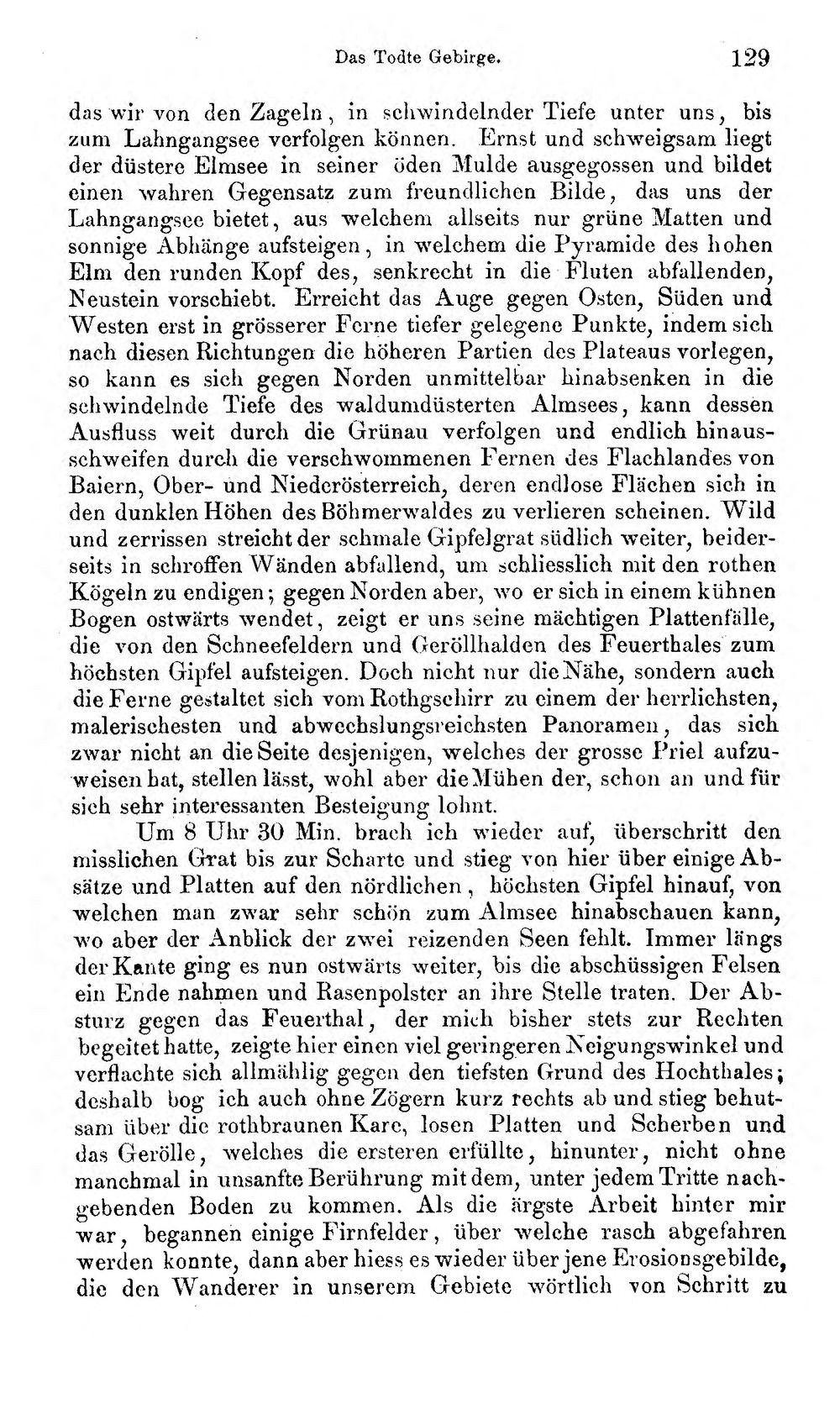 Das Todte Gebirge. 129

das wir von den Zageln, in schwindelnder Tiefe unter uns, bis zum Lahngangsee verfolgen können. Ernst und schweigsam liegt der düstere Elmsee in seiner öden Mulde ausgegossen und bildet einen wahren Gegensatz zum freundlichen Bilde, das uns der Lahngangsee bietet, aus welchem allseits nur grüne Matten und sonnige Abhänge aufsteigen, in welchem die Pyramide des hohen Elm den runden Kopf des, senkrecht in die Fluten abfallenden, Neustein vorschiebt. Erreicht das Auge gegen Osten, Süden und Westen erst in grösserer Ferne tiefer gelegene Punkte, indem sich nach diesen Richtungen die höheren Partien des Plateaus vorlegen, so kann es sich gegen Norden unmittelbar hinabsenken in die schwindelnde Tiefe des waldumdüsterten Almsees, kann dessen Ausfluss weit durch die Grünau verfolgen und endlich hinausschweifen durch die verschwommenen Fernen des Flachlandes von Baiern, Ober- und Niederösterreich, deren endlose Flächen sich in den dunklen Höhen des Böhmerwaldes zu verlieren scheinen. Wild und zerrissen streicht der schmale Gipfelgrat südlich weiter, beiderseits in schroffen Wänden abfallend, um schliesslich mit den rothen Kögeln zu endigen; gegen Norden aber, wo er sich in einem kühnen Bogen ostwärts wendet, zeigt er uns seine mächtigen Plattenfälle, die von den Schneefeldern und Geröllhalden des Feuerthales zum höchsten Gipfel aufsteigen. Doch nicht nur die Nähe, sondern auch die Ferne gestaltet sich vom Rothgschirr zu einem der herrlichsten, malerischesten und abwechslungsreichsten Panoramen, das sich zwar nicht an die Seite desjenigen, welches der grosse Priel aufzuweisen hat, stellen lässt, wohl aber die Mühen der, schon an und für sich sehr interessanten Besteigung lohnt.

Um 8 Uhr 30 Min. brach ich wieder auf, überschritt den misslichen Grat bis zur Scharte und stieg von hier über einige Absätze und Platten auf den nördlichen, höchsten Gipfel hinauf, von welchen man zwar sehr schön zum Almsee hinabschauen kann, wo aber der Anblick der zwei reizenden Seen fehlt. Immer längs der Kante ging es nun ostwärts weiter, bis die abschüssigen Felsen ein Ende nahmen und Rasenpolster an ihre Stelle traten. Der Absturz gegen das Feuerthal, der mich bisher stets zur Rechten begeitet hatte, zeigte hier einen viel geringeren Neigungswinkel und verflachte sich allmählig gegen den tiefsten Grund des Hochthales; deshalb bog ich auch ohne Zögern kurz rechts ab und stieg behutsam über die rothbraunen Kare, losen Platten und Scherben und das Gerölle, welches die ersteren erfüllte, hinunter, nicht ohne manchmal in unsanfte Berührung mit dem, unter jedem Tritte nachgebenden Boden zu kommen. Als die ärgste Arbeit hinter mir war, begannen einige Firnfelder, über welche rasch abgefahren werden konnte, dann aber hiess es wieder über jene Erosionsgebilde, die den Wanderer in unserem Gebiete wörtlich von Schritt zu